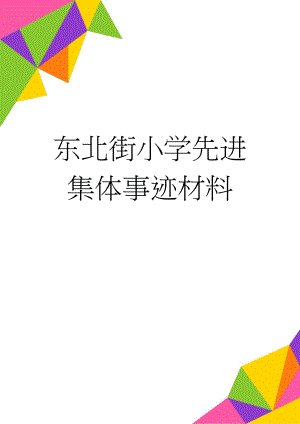 东北街小学先进集体事迹材料